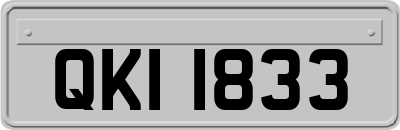 QKI 1833